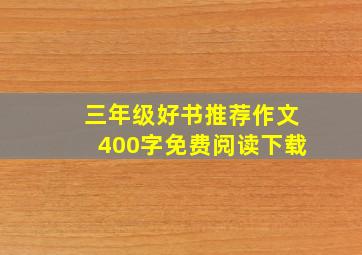 三年级好书推荐作文
400字免费阅读下载